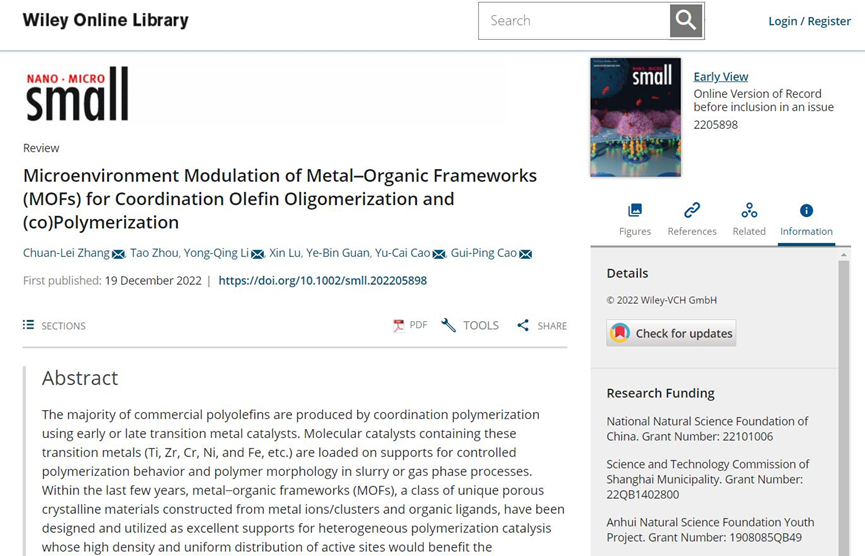 Wiley Online Library

Search

Login / Register

NANO · MICRO
small

Review

Microenvironment Modulation of Metal–Organic Frameworks (MOFs) for Coordination Olefin Oligomerization and (co)Polymerization

Chuan-Lei Zhang, Tao Zhou, Yong-Qing Li, Xin Lu, Ye-Bin Guan, Yu-Cai Cao, Gui-Ping Cao

First published: 19 December 2022 | https://doi.org/10.1002/smll.202205898

SECTIONS

PDF TOOLS SHARE

Abstract

The majority of commercial polyolefins are produced by coordination polymerization using early or late transition metal catalysts. Molecular catalysts containing these transition metals (Ti, Zr, Cr, Ni, and Fe, etc.) are loaded on supports for controlled polymerization behavior and polymer morphology in slurry or gas phase processes. Within the last few years, metal–organic frameworks (MOFs), a class of unique porous crystalline materials constructed from metal ions/clusters and organic ligands, have been designed and utilized as excellent supports for heterogeneous polymerization catalysis whose high density and uniform distribution of active sites would benefit the

small

Early View
Online Version of Record before inclusion in an issue
2205898

Figures References Related Information

Details

© 2022 Wiley-VCH GmbH

Check for updates

Research Funding

National Natural Science Foundation of China. Grant Number: 22101006

Science and Technology Commission of Shanghai Municipality. Grant Number: 22QB1402800

Anhui Natural Science Foundation Youth Project. Grant Number: 1908085QB49